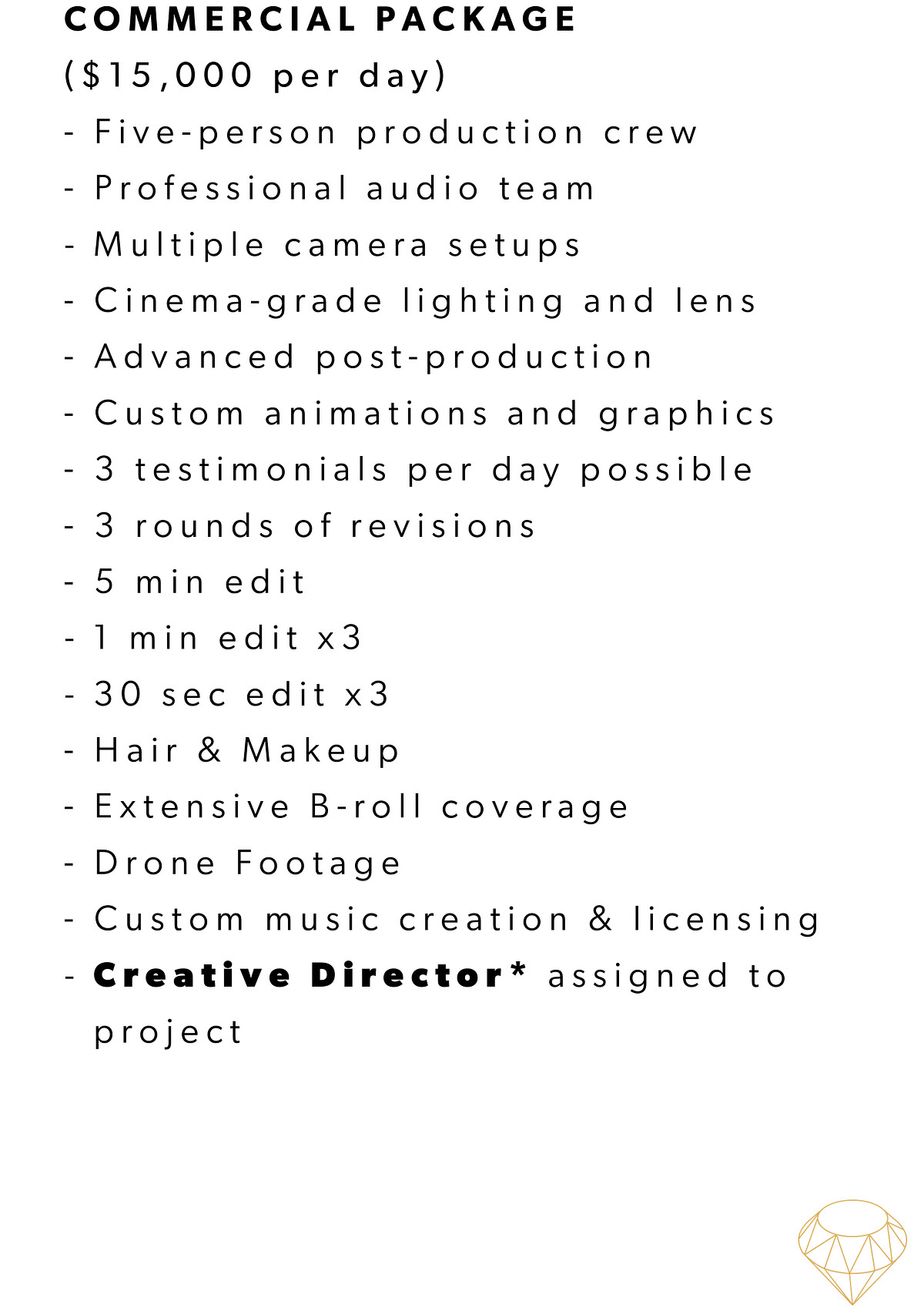 COMMERCIAL PACKAGE
($15,000 per day)

- Five-person production crew
- Professional audio team
- Multiple camera setups
- Cinema-grade lighting and lens
- Advanced post-production
- Custom animations and graphics
- 3 testimonials per day possible
- 3 rounds of revisions
- 5 min edit
- 1 min edit x3
- 30 sec edit x3
- Hair & Makeup
- Extensive B-roll coverage
- Drone Footage
- Custom music creation & licensing
- Creative Director* assigned to project